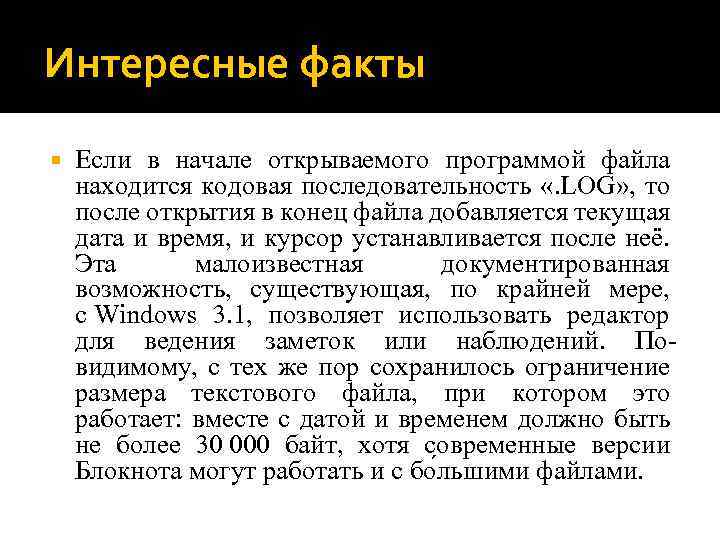 Интересные факты

Если в начале открываемого программой файла находится кодовая последовательность «.LOG», то после открытия в конец файла добавляется текущая дата и время, и курсор устанавливается после неё. Эта малоизвестная документированная возможность, существующая, по крайней мере, с Windows 3.1, позволяет использовать редактор для ведения заметок или наблюдений. По-видимому, с тех же пор сохранилось ограничение размера текстового файла, при котором это работает: вместе с датой и временем должно быть не более 30 000 байт, хотя современные версии Блокнота могут работать и с большими файлами.